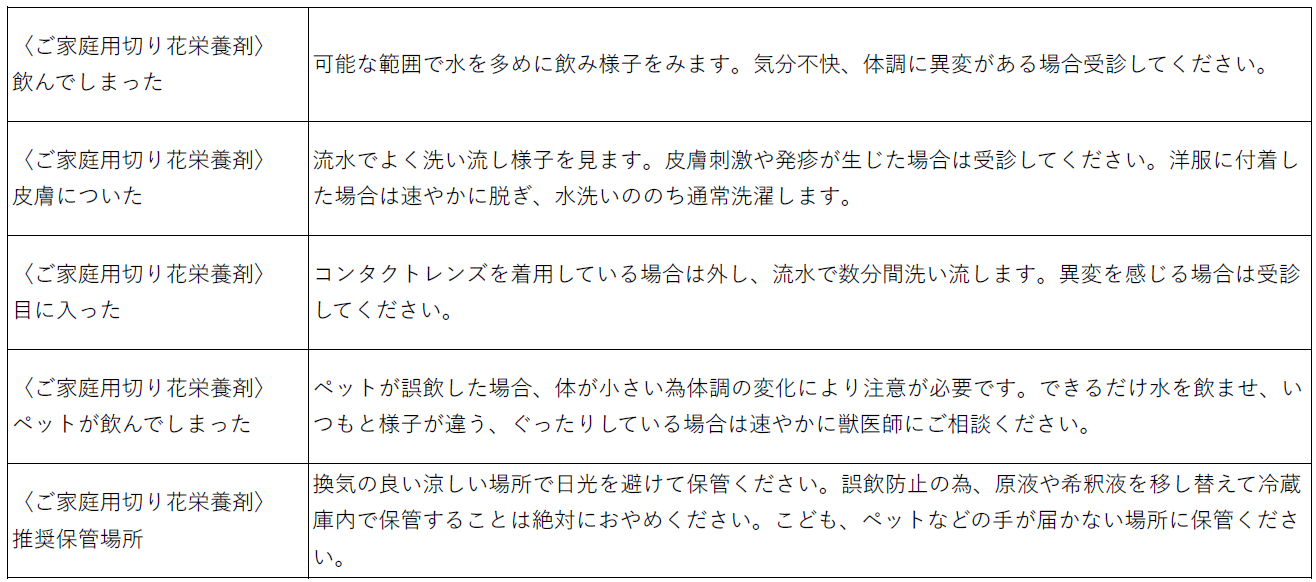 | 〈ご家庭用切り花栄養剤〉飲んでしまった | 可能な範囲で水を多めに飲み様子をみます。気分不快、体調に異変がある場合受診してください。 |
|---|---|
| 〈ご家庭用切り花栄養剤〉皮膚についた | 流水でよく洗い流し様子を見ます。皮膚刺激や発疹が生じた場合は受診してください。洋服に付着した場合は速やかに脱ぎ、水洗いののち通常洗濯します。 |
| 〈ご家庭用切り花栄養剤〉目に入った | コンタクトレンズを着用している場合は外し、流水で数分間洗い流します。異変を感じる場合は受診してください。 |
| 〈ご家庭用切り花栄養剤〉ペットが飲んでしまった | ペットが誤飲した場合、体が小さい為体調の変化により注意が必要です。できるだけ水を飲ませ、いつもと様子が違う、ぐったりしている場合は速やかに獣医師にご相談ください。 |
| 〈ご家庭用切り花栄養剤〉推奨保管場所 | 換気の良い涼しい場所で日光を避けて保管ください。誤飲防止の為、原液や希釈液を移し替えて冷蔵庫内で保管することは絶対におやめください。こども、ペットなどの手が届かない場所に保管ください。 |